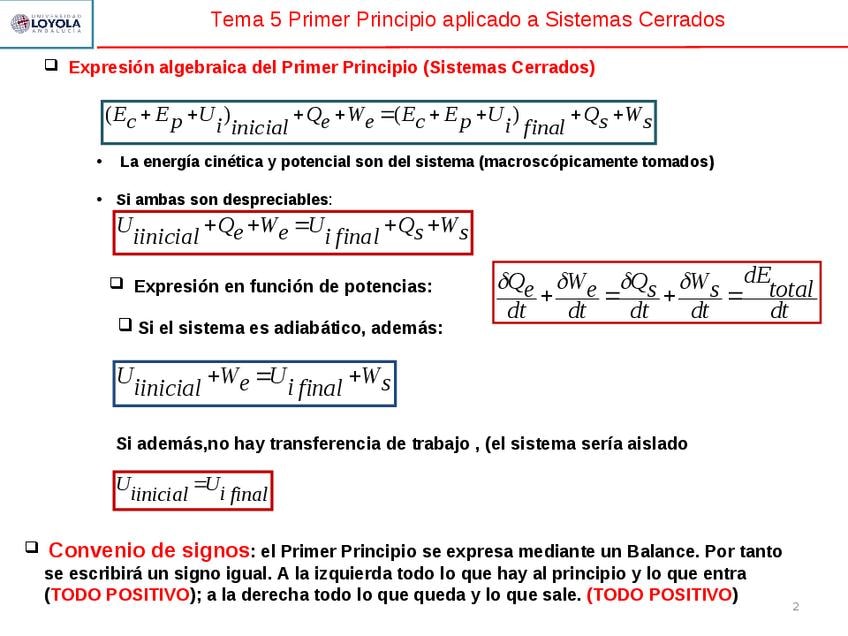 UNIVERSIDAD LOYOLA ANDALUCÍA

Tema 5 Primer Principio aplicado a Sistemas Cerrados

❑ Expresión algebraica del Primer Principio (Sistemas Cerrados)

$(E_c + E_p + U_i)_{inicial} + Q_e + W_e = (E_c + E_p + U_i)_{final} + Q_s + W_s$

• La energía cinética y potencial son del sistema (macroscópicamente tomados)

• Si ambas son despreciables:

$U_{iinicial} + Q_e + W_e = U_{i\,final} + Q_s + W_s$

❑ Expresión en función de potencias:

$\frac{\delta Q_e}{dt} + \frac{\delta W_e}{dt} = \frac{\delta Q_s}{dt} + \frac{\delta W_s}{dt} = \frac{dE_{total}}{dt}$

❑ Si el sistema es adiabático, además:

$U_{iinicial} + W_e = U_{i\,final} + W_s$

Si además,no hay transferencia de trabajo , (el sistema sería aislado

$U_{iinicial} = U_{i\,final}$

❑ Convenio de signos: el Primer Principio se expresa mediante un Balance. Por tanto se escribirá un signo igual. A la izquierda todo lo que hay al principio y lo que entra (TODO POSITIVO); a la derecha todo lo que queda y lo que sale. (TODO POSITIVO)

2